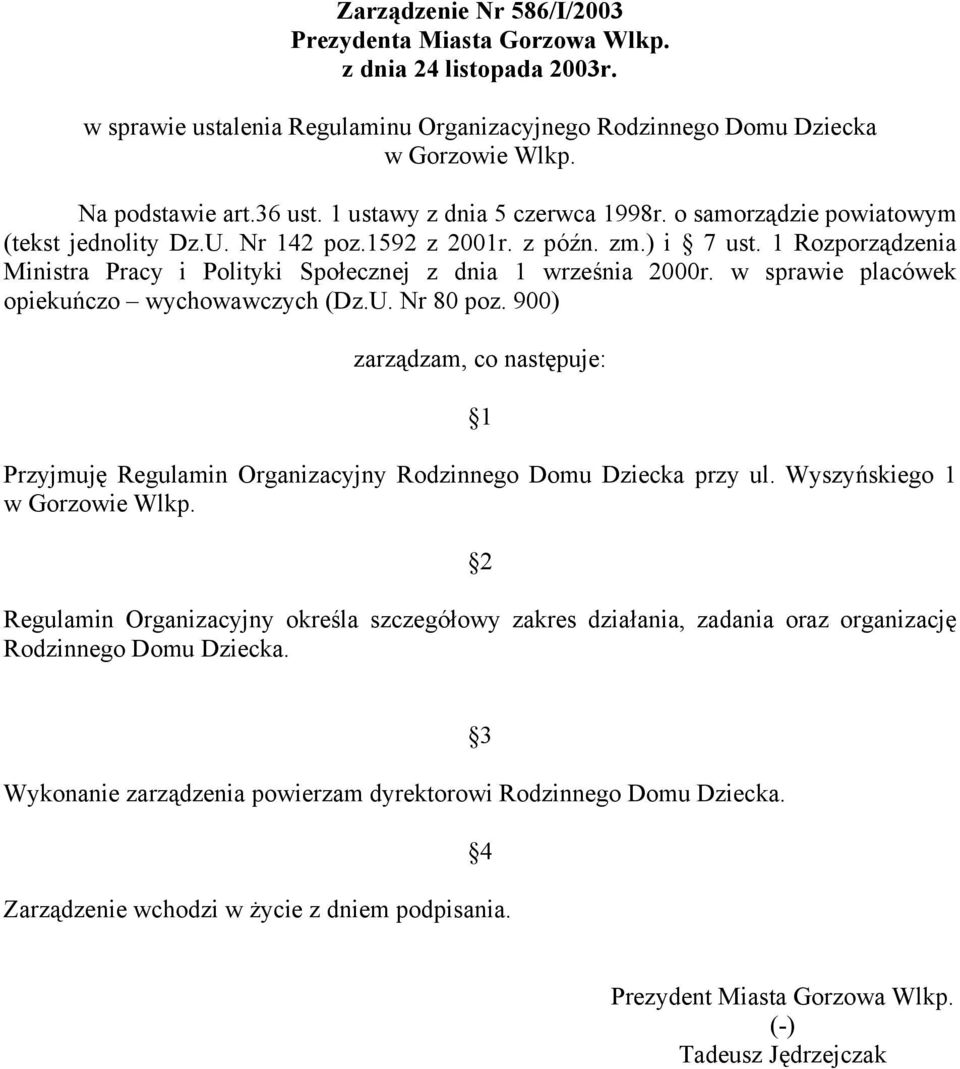 Zarządzenie Nr 586/I/2003
Prezydenta Miasta Gorzowa Wlkp.
z dnia 24 listopada 2003r.

w sprawie ustalenia Regulaminu Organizacyjnego Rodzinnego Domu Dziecka w Gorzowie Wlkp.

Na podstawie art.36 ust. 1 ustawy z dnia 5 czerwca 1998r. o samorządzie powiatowym (tekst jednolity Dz.U. Nr 142 poz.1592 z 2001r. z późn. zm.) i § 7 ust. 1 Rozporządzenia Ministra Pracy i Polityki Społecznej z dnia 1 września 2000r. w sprawie placówek opiekuńczo – wychowawczych (Dz.U. Nr 80 poz. 900)

zarządzam, co następuje:

§1

Przyjmuję Regulamin Organizacyjny Rodzinnego Domu Dziecka przy ul. Wyszyńskiego 1 w Gorzowie Wlkp.

§2

Regulamin Organizacyjny określa szczegółowy zakres działania, zadania oraz organizację Rodzinnego Domu Dziecka.

§3

Wykonanie zarządzenia powierzam dyrektorowi Rodzinnego Domu Dziecka.

§4

Zarządzenie wchodzi w życie z dniem podpisania.

Prezydent Miasta Gorzowa Wlkp.
(-)
Tadeusz Jędrzejczak